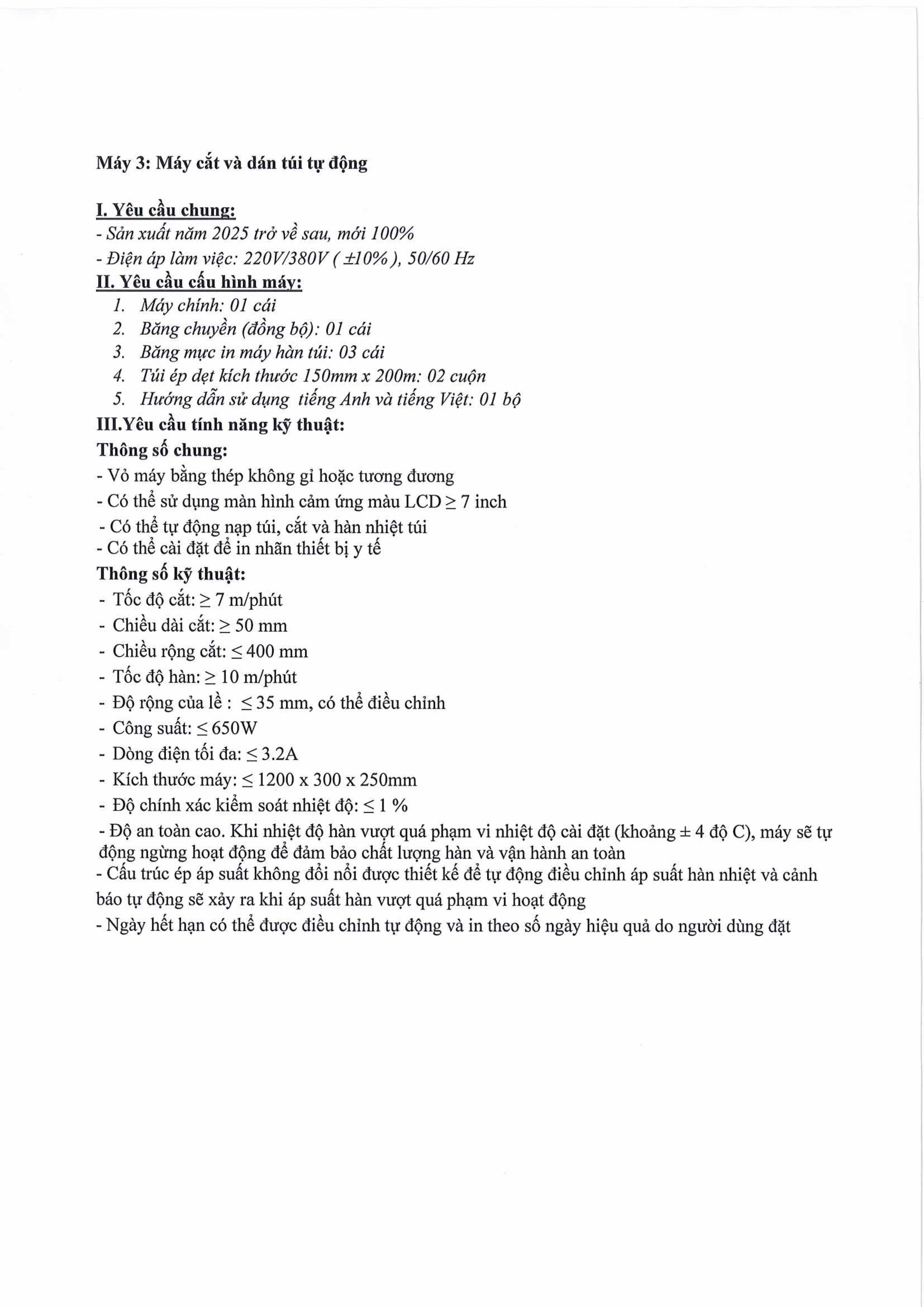 Máy 3: Máy cắt và dán túi tự động

I. Yêu cầu chung:
- Sản xuất năm 2025 trở về sau, mới 100%
- Điện áp làm việc: 220V/380V ( ±10% ), 50/60 Hz

II. Yêu cầu cấu hình máy:
1. Máy chính: 01 cái
2. Băng chuyền (đồng bộ): 01 cái
3. Băng mực in máy hàn túi: 03 cái
4. Túi ép dẹt kích thước 150mm x 200m: 02 cuộn
5. Hướng dẫn sử dụng tiếng Anh và tiếng Việt: 01 bộ

III.Yêu cầu tính năng kỹ thuật:
Thông số chung:
- Vỏ máy bằng thép không gỉ hoặc tương đương
- Có thể sử dụng màn hình cảm ứng màu LCD ≥ 7 inch
- Có thể tự động nạp túi, cắt và hàn nhiệt túi
- Có thể cài đặt để in nhãn thiết bị y tế
Thông số kỹ thuật:
- Tốc độ cắt: ≥ 7 m/phút
- Chiều dài cắt: ≥ 50 mm
- Chiều rộng cắt: ≤ 400 mm
- Tốc độ hàn: ≥ 10 m/phút
- Độ rộng của lề : ≤ 35 mm, có thể điều chỉnh
- Công suất: ≤ 650W
- Dòng điện tối đa: ≤ 3.2A
- Kích thước máy: ≤ 1200 x 300 x 250mm
- Độ chính xác kiểm soát nhiệt độ: ≤ 1 %
- Độ an toàn cao. Khi nhiệt độ hàn vượt quá phạm vi nhiệt độ cài đặt (khoảng ± 4 độ C), máy sẽ tự động ngừng hoạt động để đảm bảo chất lượng hàn và vận hành an toàn
- Cấu trúc ép áp suất không đổi nổi được thiết kế để tự động điều chỉnh áp suất hàn nhiệt và cảnh báo tự động sẽ xảy ra khi áp suất hàn vượt quá phạm vi hoạt động
- Ngày hết hạn có thể được điều chỉnh tự động và in theo số ngày hiệu quả do người dùng đặt